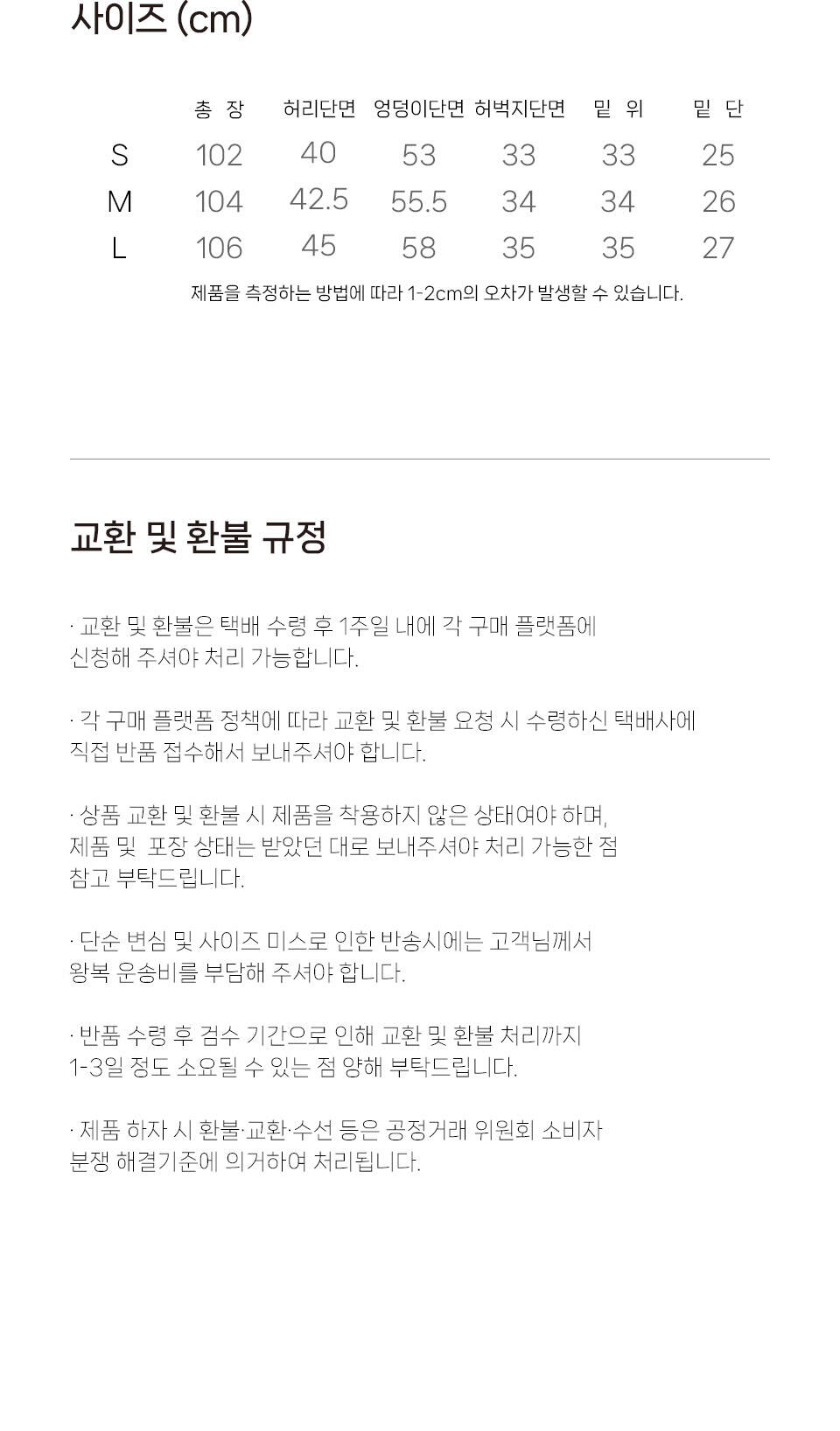 사이즈 (cm)

| | 총 장 | 허리단면 | 엉덩이단면 | 허벅지단면 | 밑 위 | 밑 단 |
|---|---|---|---|---|---|---|
| S | 102 | 40 | 53 | 33 | 33 | 25 |
| M | 104 | 42.5 | 55.5 | 34 | 34 | 26 |
| L | 106 | 45 | 58 | 35 | 35 | 27 |

제품을 측정하는 방법에 따라 1-2cm의 오차가 발생할 수 있습니다.

교환 및 환불 규정

· 교환 및 환불은 택배 수령 후 1주일 내에 각 구매 플랫폼에 신청해 주셔야 처리 가능합니다.

· 각 구매 플랫폼 정책에 따라 교환 및 환불 요청 시 수령하신 택배사에 직접 반품 접수해서 보내주셔야 합니다.

· 상품 교환 및 환불 시 제품을 착용하지 않은 상태여야 하며, 제품 및 포장 상태는 받았던 대로 보내주셔야 처리 가능한 점 참고 부탁드립니다.

· 단순 변심 및 사이즈 미스로 인한 반송시에는 고객님께서 왕복 운송비를 부담해 주셔야 합니다.

· 반품 수령 후 검수 기간으로 인해 교환 및 환불 처리까지 1-3일 정도 소요될 수 있는 점 양해 부탁드립니다.

· 제품 하자 시 환불·교환·수선 등은 공정거래 위원회 소비자 분쟁 해결기준에 의거하여 처리됩니다.